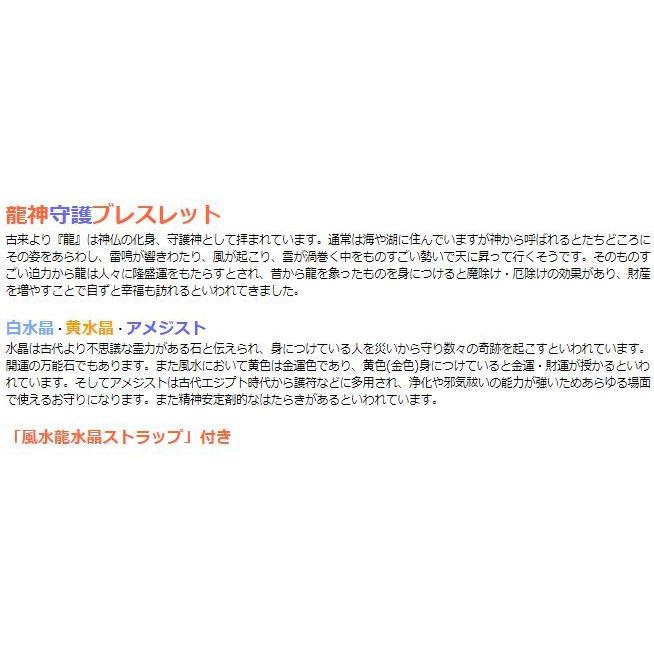 龍神守護ブレスレット

古来より『龍』は神仏の化身、守護神として拝まれています。通常は海や湖に住んでいますが神から呼ばれるとたちどころにその姿をあらわし、雷鳴が響きわたり、風が起こり、雲が渦巻く中をものすごい勢いで天に昇って行くそうです。そのものすごい迫力から龍は人々に隆盛運をもたらすとされ、昔から龍を象ったものを身につけると魔除け・厄除けの効果があり、財産を増やすことで自ずと幸福も訪れるといわれてきました。

白水晶・黄水晶・アメジスト

水晶は古代より不思議な霊力がある石と伝えられ、身につけている人を災いから守り数々の奇跡を起こすといわれています。開運の万能石でもあります。また風水において黄色は金運色であり、黄色(金色)身につけていると金運・財運が授かるといわれています。そしてアメジストは古代エジプト時代から護符などに多用され、浄化や邪気祓いの能力が強いためあらゆる場面で使えるお守りになります。また精神安定剤的なはたらきがあるといわれています。

「風水龍水晶ストラップ」付き